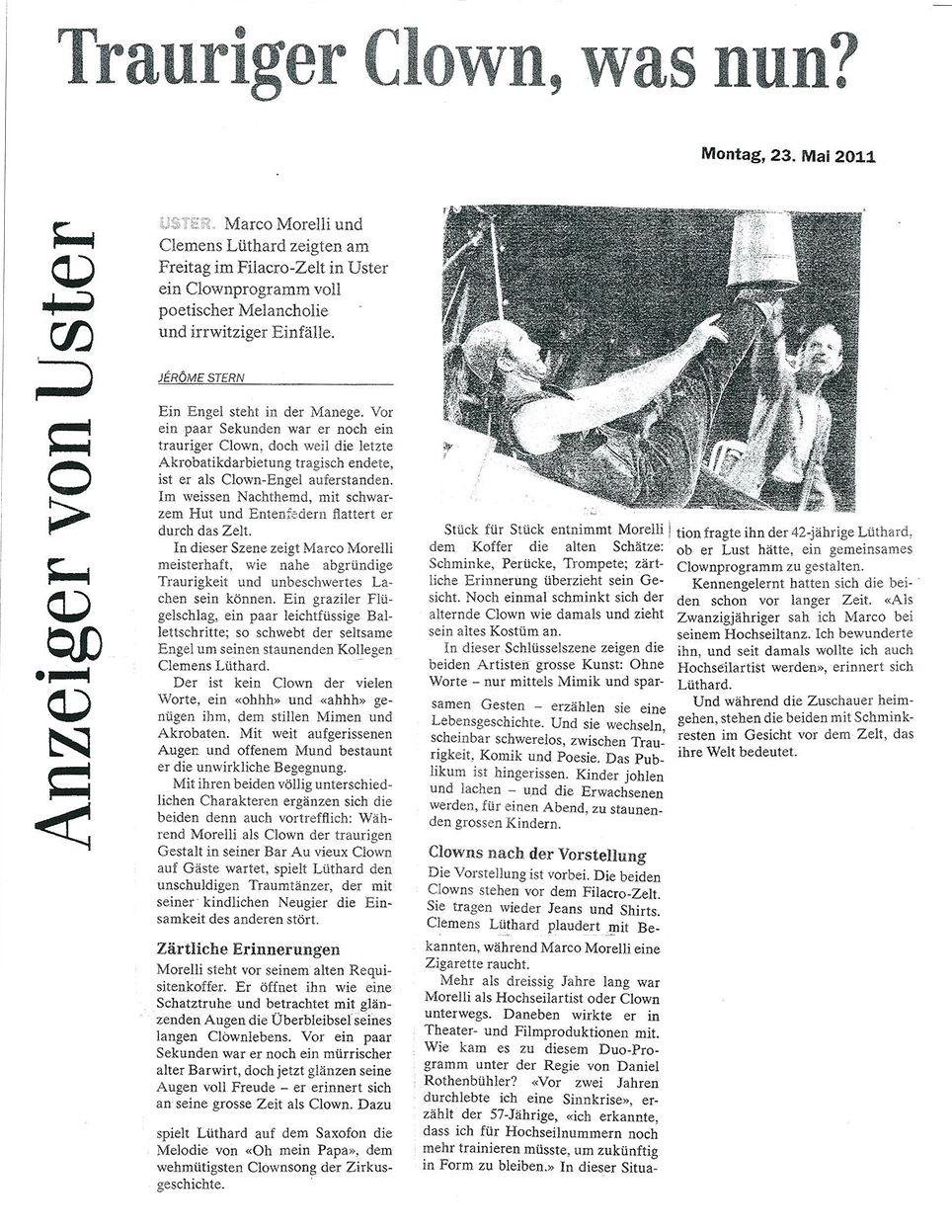 Trauriger Clown, was nun?

Montag, 23. Mai 2011

Anzeiger von Uster

USTER. Marco Morelli und Clemens Lüthard zeigten am Freitag im Filacro-Zelt in Uster ein Clownprogramm voll poetischer Melancholie und irrwitziger Einfälle.

JÉRÔME STERN

Ein Engel steht in der Manege. Vor ein paar Sekunden war er noch ein trauriger Clown, doch weil die letzte Akrobatikdarbietung tragisch endete, ist er als Clown-Engel auferstanden. Im weissen Nachthemd, mit schwarzem Hut und Entenfedern flattert er durch das Zelt.

In dieser Szene zeigt Marco Morelli meisterhaft, wie nahe abgründige Traurigkeit und unbeschwertes Lachen sein können. Ein graziler Flügelschlag, ein paar leichtfüssige Ballettschritte; so schwebt der seltsame Engel um seinen staunenden Kollegen Clemens Lüthard.

Der ist kein Clown der vielen Worte, ein «ohhh» und «ahhh» genügen ihm, dem stillen Mimen und Akrobaten. Mit weit aufgerissenen Augen und offenem Mund bestaunt er die unwirkliche Begegnung.

Mit ihren beiden völlig unterschiedlichen Charakteren ergänzen sich die beiden denn auch vortrefflich: Während Morelli als Clown der traurigen Gestalt in seiner Bar Au vieux Clown auf Gäste wartet, spielt Lüthard den unschuldigen Traumtänzer, der mit seiner kindlichen Neugier die Einsamkeit des anderen stört.

Zärtliche Erinnerungen
Morelli steht vor seinem alten Requisitenkoffer. Er öffnet ihn wie eine Schatztruhe und betrachtet mit glänzenden Augen die Überbleibsel seines langen Clownlebens. Vor ein paar Sekunden war er noch ein mürrischer alter Barwirt, doch jetzt glänzen seine Augen voll Freude – er erinnert sich an seine grosse Zeit als Clown. Dazu

spielt Lüthard auf dem Saxofon die Melodie von «Oh mein Papa», dem wehmütigsten Clownsong der Zirkusgeschichte.

Stück für Stück entnimmt Morelli dem Koffer die alten Schätze: Schminke, Perücke, Trompete; zärtliche Erinnerung überzieht sein Gesicht. Noch einmal schminkt sich der alternde Clown wie damals und zieht sein altes Kostüm an.

In dieser Schlüsselszene zeigen die beiden Artisten grosse Kunst: Ohne Worte – nur mittels Mimik und sparsamen Gesten – erzählen sie eine Lebensgeschichte. Und sie wechseln, scheinbar schwerelos, zwischen Traurigkeit, Komik und Poesie. Das Publikum ist hingerissen. Kinder johlen und lachen – und die Erwachsenen werden, für einen Abend, zu staunenden grossen Kindern.

Clowns nach der Vorstellung
Die Vorstellung ist vorbei. Die beiden Clowns stehen vor dem Filacro-Zelt. Sie tragen wieder Jeans und Shirts. Clemens Lüthard plaudert mit Bekannten, während Marco Morelli eine Zigarette raucht.

Mehr als dreissig Jahre lang war Morelli als Hochseilartist oder Clown unterwegs. Daneben wirkte er in Theater- und Filmproduktionen mit. Wie kam es zu diesem Duo-Programm unter der Regie von Daniel Rothenbühler? «Vor zwei Jahren durchlebte ich eine Sinnkrise», erzählt der 57-Jährige, «ich erkannte, dass ich für Hochseilnummern noch mehr trainieren müsste, um zukünftig in Form zu bleiben.» In dieser Situation fragte ihn der 42-jährige Lüthard, ob er Lust hätte, ein gemeinsames Clownprogramm zu gestalten.

Kennengelernt hatten sich die beiden schon vor langer Zeit. «Als Zwanzigjähriger sah ich Marco bei seinem Hochseiltanz. Ich bewunderte ihn, und seit damals wollte ich auch Hochseilartist werden», erinnert sich Lüthard.

Und während die Zuschauer heimgehen, stehen die beiden mit Schminkresten im Gesicht vor dem Zelt, das ihre Welt bedeutet.